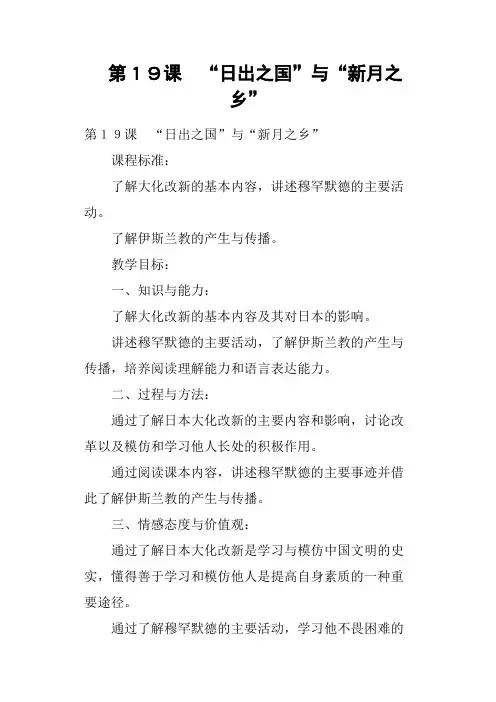 第１９课　“日出之国”与“新月之乡”

第１９课　“日出之国”与“新月之乡”

课程标准：

了解大化改新的基本内容，讲述穆罕默德的主要活动。

了解伊斯兰教的产生与传播。

教学目标：

一、知识与能力：

了解大化改新的基本内容及其对日本的影响。

讲述穆罕默德的主要活动，了解伊斯兰教的产生与传播，培养阅读理解能力和语言表达能力。

二、过程与方法：

通过了解日本大化改新的主要内容和影响，讨论改革以及模仿和学习他人长处的积极作用。

通过阅读课本内容，讲述穆罕默德的主要事迹并借此了解伊斯兰教的产生与传播。

三、情感态度与价值观：

通过了解日本大化改新是学习与模仿中国文明的史实，懂得善于学习和模仿他人是提高自身素质的一种重要途径。

通过了解穆罕默德的主要活动，学习他不畏困难的